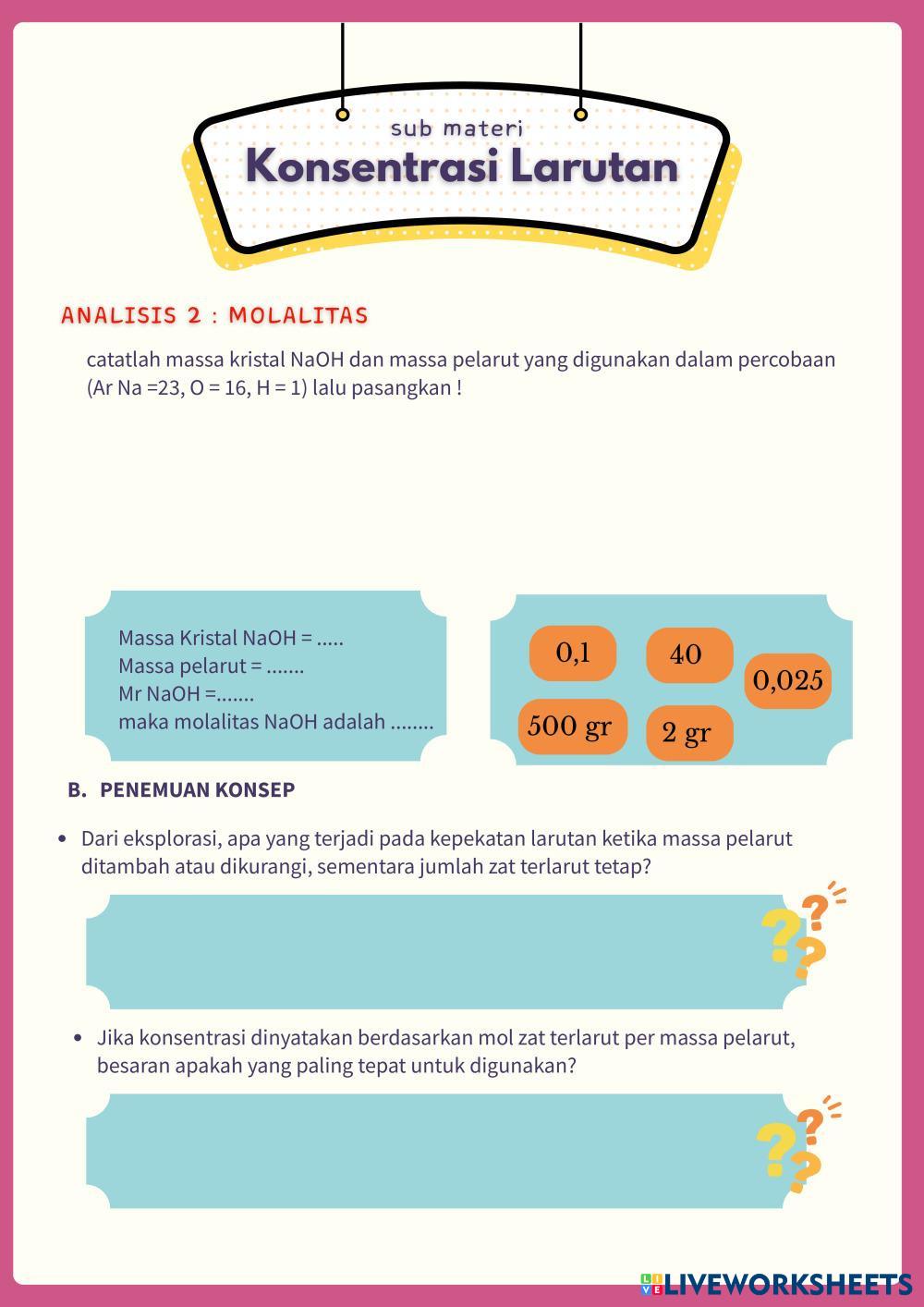 sub materi
Konsentrasi Larutan

ANALISIS 2 : MOLALITAS

catatlah massa kristal NaOH dan massa pelarut yang digunakan dalam percobaan (Ar Na =23, O = 16, H = 1) lalu pasangkan !

Massa Kristal NaOH = .....
Massa pelarut = .......
Mr NaOH =.......
maka molalitas NaOH adalah ........

0,1
40
0,025
500 gr
2 gr

B. PENEMUAN KONSEP

• Dari eksplorasi, apa yang terjadi pada kepekatan larutan ketika massa pelarut ditambah atau dikurangi, sementara jumlah zat terlarut tetap?

• Jika konsentrasi dinyatakan berdasarkan mol zat terlarut per massa pelarut, besaran apakah yang paling tepat untuk digunakan?

LIVEWORKSHEETS